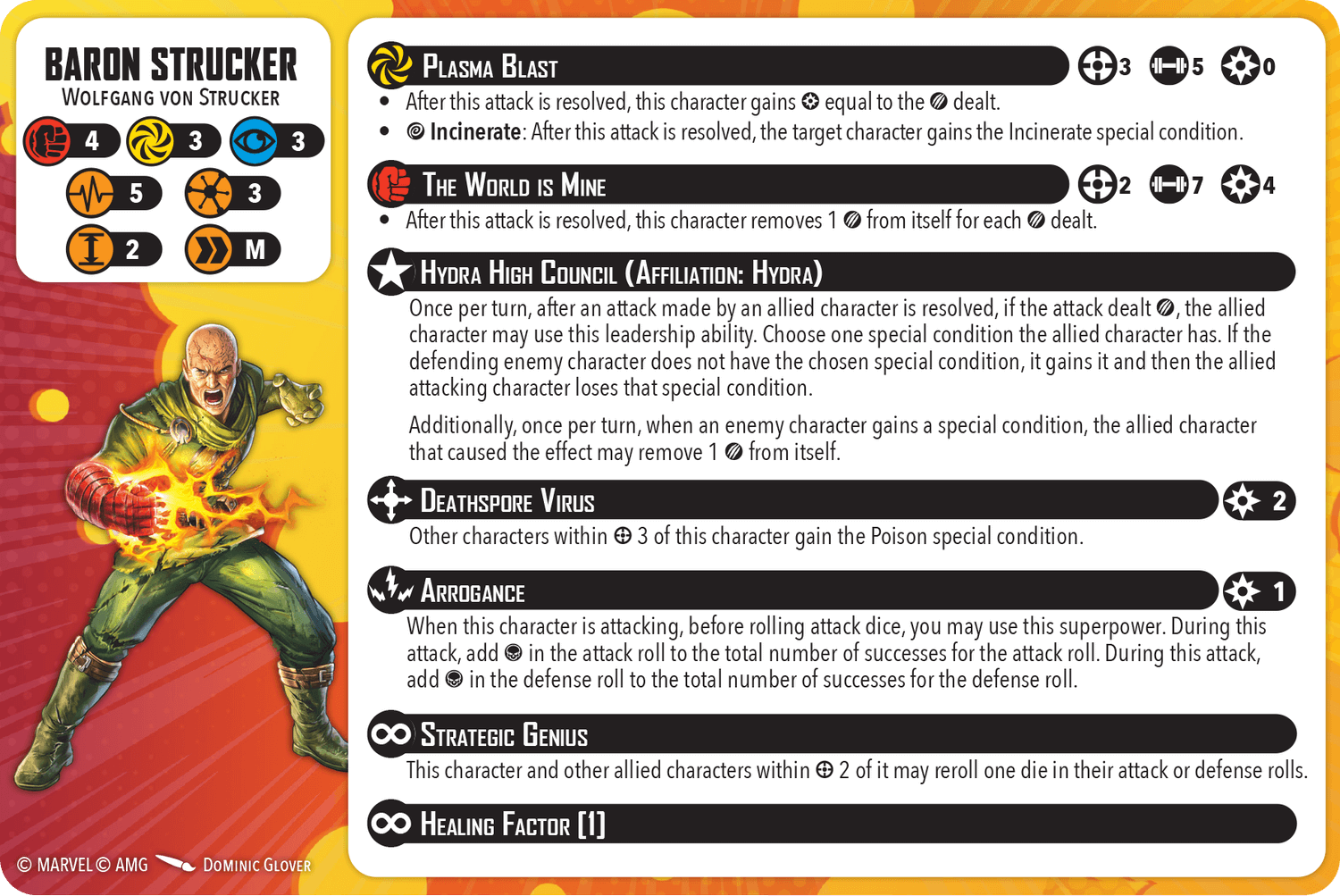 BARON STRUCKER
WOLFGANG VON STRUCKER

4 3 3
5 3
2 M

PLASMA BLAST
3 5 0

• After this attack is resolved, this character gains equal to the dealt.
• Incinerate: After this attack is resolved, the target character gains the Incinerate special condition.

THE WORLD IS MINE
2 7 4

• After this attack is resolved, this character removes 1 from itself for each dealt.

HYDRA HIGH COUNCIL (AFFILIATION: HYDRA)

Once per turn, after an attack made by an allied character is resolved, if the attack dealt , the allied character may use this leadership ability. Choose one special condition the allied character has. If the defending enemy character does not have the chosen special condition, it gains it and then the allied attacking character loses that special condition.

Additionally, once per turn, when an enemy character gains a special condition, the allied character that caused the effect may remove 1 from itself.

DEATHSPORE VIRUS
2

Other characters within 3 of this character gain the Poison special condition.

ARROGANCE
1

When this character is attacking, before rolling attack dice, you may use this superpower. During this attack, add in the attack roll to the total number of successes for the attack roll. During this attack, add in the defense roll to the total number of successes for the defense roll.

STRATEGIC GENIUS

This character and other allied characters within 2 of it may reroll one die in their attack or defense rolls.

HEALING FACTOR [1]

© MARVEL © AMG DOMINIC GLOVER